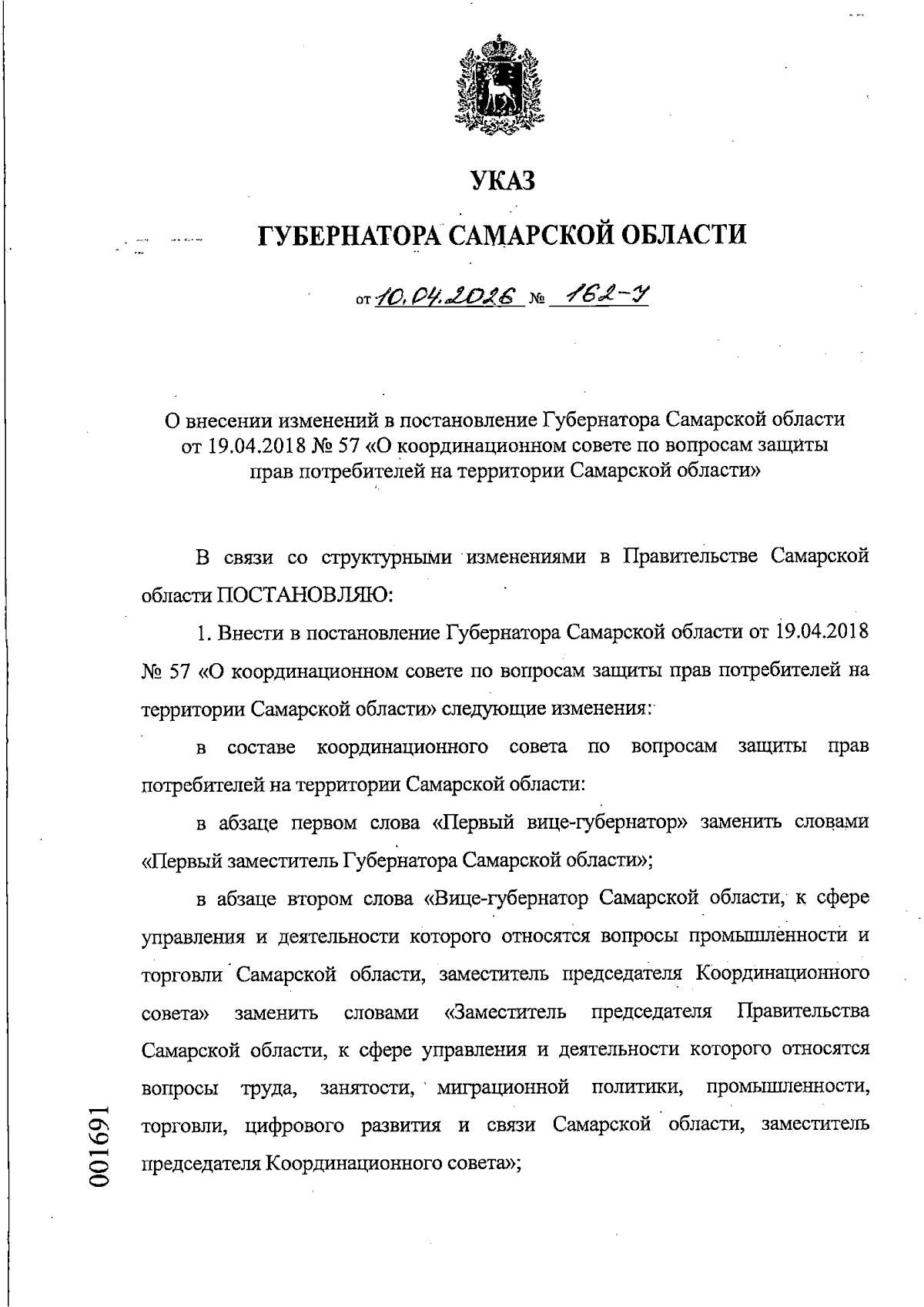 УКАЗ

ГУБЕРНАТОРА САМАРСКОЙ ОБЛАСТИ

от 10.04.2026 № 162-У

О внесении изменений в постановление Губернатора Самарской области от 19.04.2018 № 57 «О координационном совете по вопросам защиты прав потребителей на территории Самарской области»

В связи со структурными изменениями в Правительстве Самарской области ПОСТАНОВЛЯЮ:

1. Внести в постановление Губернатора Самарской области от 19.04.2018 № 57 «О координационном совете по вопросам защиты прав потребителей на территории Самарской области» следующие изменения:

в составе координационного совета по вопросам защиты прав потребителей на территории Самарской области:

в абзаце первом слова «Первый вице-губернатор» заменить словами «Первый заместитель Губернатора Самарской области»;

в абзаце втором слова «Вице-губернатор Самарской области, к сфере управления и деятельности которого относятся вопросы промышленности и торговли Самарской области, заместитель председателя Координационного совета» заменить словами «Заместитель председателя Правительства Самарской области, к сфере управления и деятельности которого относятся вопросы труда, занятости, миграционной политики, промышленности, торговли, цифрового развития и связи Самарской области, заместитель председателя Координационного совета»;

001691